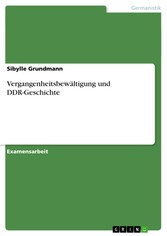 Germanistik

Sibylle Grundmann

Vergangenheitsbewältigung und DDR-Geschichte

Examensarbeit

GRIN